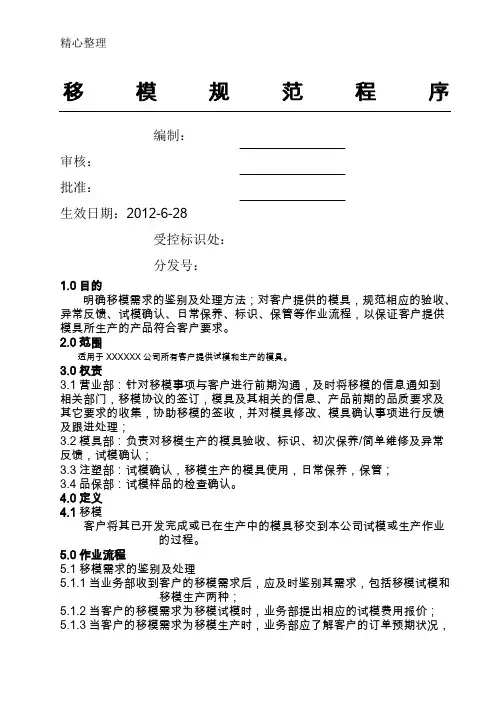 精心整理

移 模 规 范 程 序

编制：

审核：

批准：

生效日期：2012-6-28

受控标识处：

分发号：

1.0 目的

明确移模需求的鉴别及处理方法；对客户提供的模具，规范相应的验收、异常反馈、试模确认、日常保养、标识、保管等作业流程，以保证客户提供模具所生产的产品符合客户要求。

2.0 范围

适用于 XXXXXX 公司所有客户提供试模和生产的模具。

3.0 权责

3.1 营业部：针对移模事项与客户进行前期沟通，及时将移模的信息通知到相关部门，移模协议的签订，模具及其相关的信息、产品前期的品质要求及其它要求的收集，协助移模的签收，并对模具修改、模具确认事项进行反馈及跟进处理；

3.2 模具部：负责对移模生产的模具验收、标识、初次保养/简单维修及异常反馈，试模确认；

3.3 注塑部：试模确认，移模生产的模具使用，日常保养，保管；

3.4 品保部：试模样品的检查确认。

4.0 定义

4.1 移模

客户将其已开发完成或已在生产中的模具移交到本公司试模或生产作业的过程。

5.0 作业流程

5.1 移模需求的鉴别及处理

5.1.1 当业务部收到客户的移模需求后，应及时鉴别其需求，包括移模试模和移模生产两种；

5.1.2 当客户的移模需求为移模试模时，业务部提出相应的试模费用报价；

5.1.3 当客户的移模需求为移模生产时，业务部应了解客户的订单预期状况，